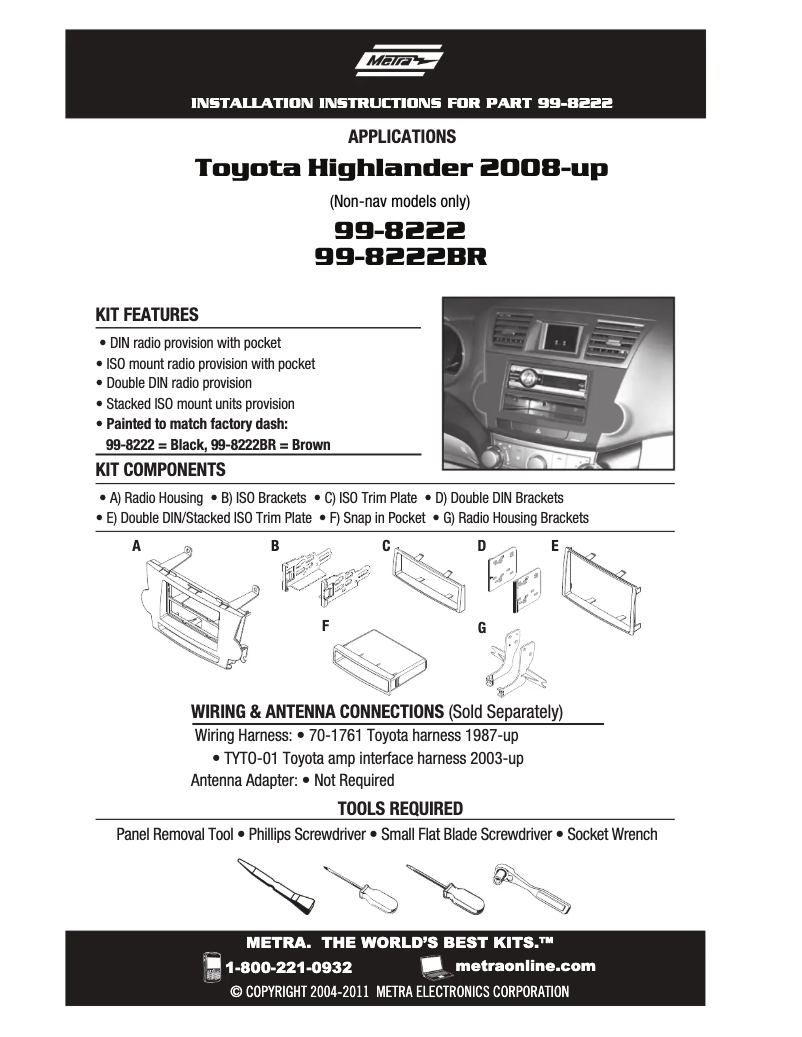 Metra

INSTALLATION INSTRUCTIONS FOR PART 99-8222

APPLICATIONS

Toyota Highlander 2008-up

(Non-nav models only)

99-8222
99-8222BR

KIT FEATURES

• DIN radio provision with pocket
• ISO mount radio provision with pocket
• Double DIN radio provision
• Stacked ISO mount units provision
• Painted to match factory dash:
99-8222 = Black, 99-8222BR = Brown

KIT COMPONENTS

• A) Radio Housing • B) ISO Brackets • C) ISO Trim Plate • D) Double DIN Brackets
• E) Double DIN/Stacked ISO Trim Plate • F) Snap in Pocket • G) Radio Housing Brackets

A B C D E

F G

WIRING & ANTENNA CONNECTIONS (Sold Separately)

Wiring Harness: • 70-1761 Toyota harness 1987-up
• TYTO-01 Toyota amp interface harness 2003-up
Antenna Adapter: • Not Required

TOOLS REQUIRED

Panel Removal Tool • Phillips Screwdriver • Small Flat Blade Screwdriver • Socket Wrench

METRA. THE WORLD'S BEST KITS.™
1-800-221-0932 metraonline.com
© COPYRIGHT 2004-2011 METRA ELECTRONICS CORPORATION